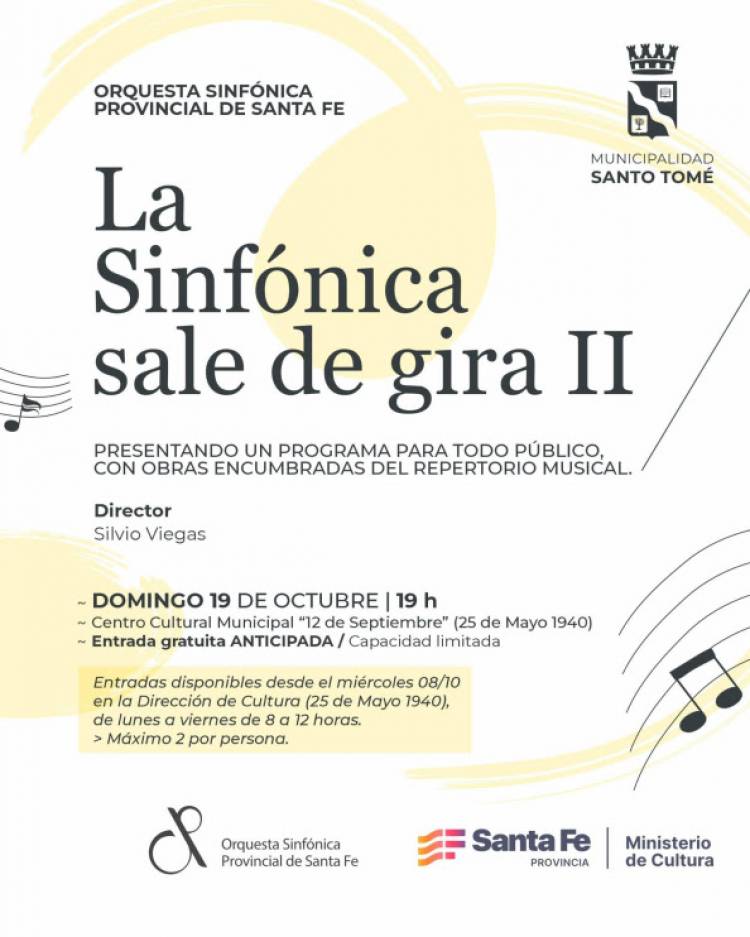 ORQUESTA SINFÓNICA PROVINCIAL DE SANTA FE

MUNICIPALIDAD
SANTO TOMÉ

La Sinfónica sale de gira II

PRESENTANDO UN PROGRAMA PARA TODO PÚBLICO, CON OBRAS ENCUMBRADAS DEL REPERTORIO MUSICAL.

Director
Silvio Viegas

~ DOMINGO 19 DE OCTUBRE | 19 h
~ Centro Cultural Municipal "12 de Septiembre" (25 de Mayo 1940)
~ Entrada gratuita ANTICIPADA / Capacidad limitada

Entradas disponibles desde el miércoles 08/10 en la Dirección de Cultura (25 de Mayo 1940), de lunes a viernes de 8 a 12 horas.
> Máximo 2 por persona.

Orquesta Sinfónica Provincial de Santa Fe

Santa Fe PROVINCIA

Ministerio de Cultura